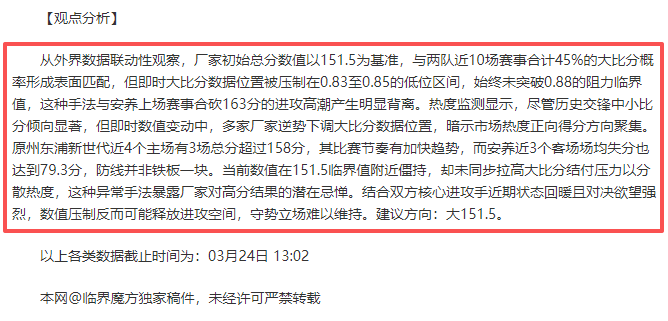 【观点分析】

从外界数据联动性观察，厂家初始总分数值以151.5为基准，与两队近10场赛事合计45%的大比分概率形成表面匹配，但即时大比分数据位置被压制在0.83至0.85的低位区间，始终未突破0.88的阻力临界值，这种手法与安养上场赛事合砍163分的进攻高潮产生明显背离。热度监测显示，尽管历史交锋中小比分倾向显著，但即时数值变动中，多家厂家逆势下调大比分数据位置，暗示市场热度正向得分方向聚集。原州东浦新世代近4个主场有3场总分超过158分，其比赛节奏有加快趋势，而安养近3个客场场均失分也达到79.3分，防线并非铁板一块。当前数值在151.5临界值附近僵持，却未同步拉高大比分结付压力以分散热度，这种异常手法暴露厂家对高分结果的潜在忌惮。结合双方核心进攻手近期状态回暖且对决欲望强烈，数值压制反而可能释放进攻空间，守势立场难以维持。建议方向：大151.5。

以上各类数据截止时间为：03月24日 13:02

本网@临界魔方独家稿件，未经许可严禁转载